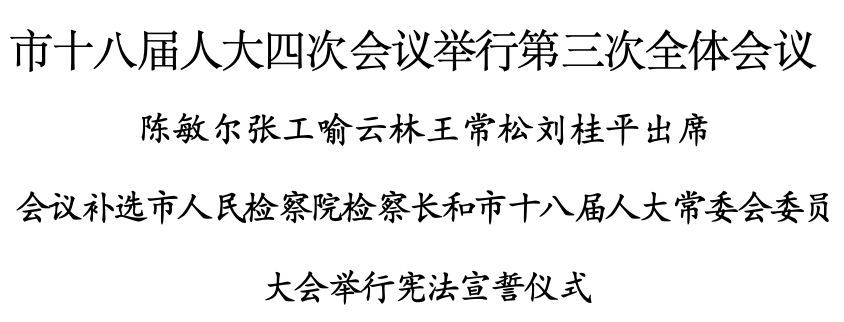 市十八届人大四次会议举行第三次全体会议

陈敏尔张工喻云林王常松刘桂平出席

会议补选市人民检察院检察长和市十八届人大常委会委员

大会举行宪法宣誓仪式